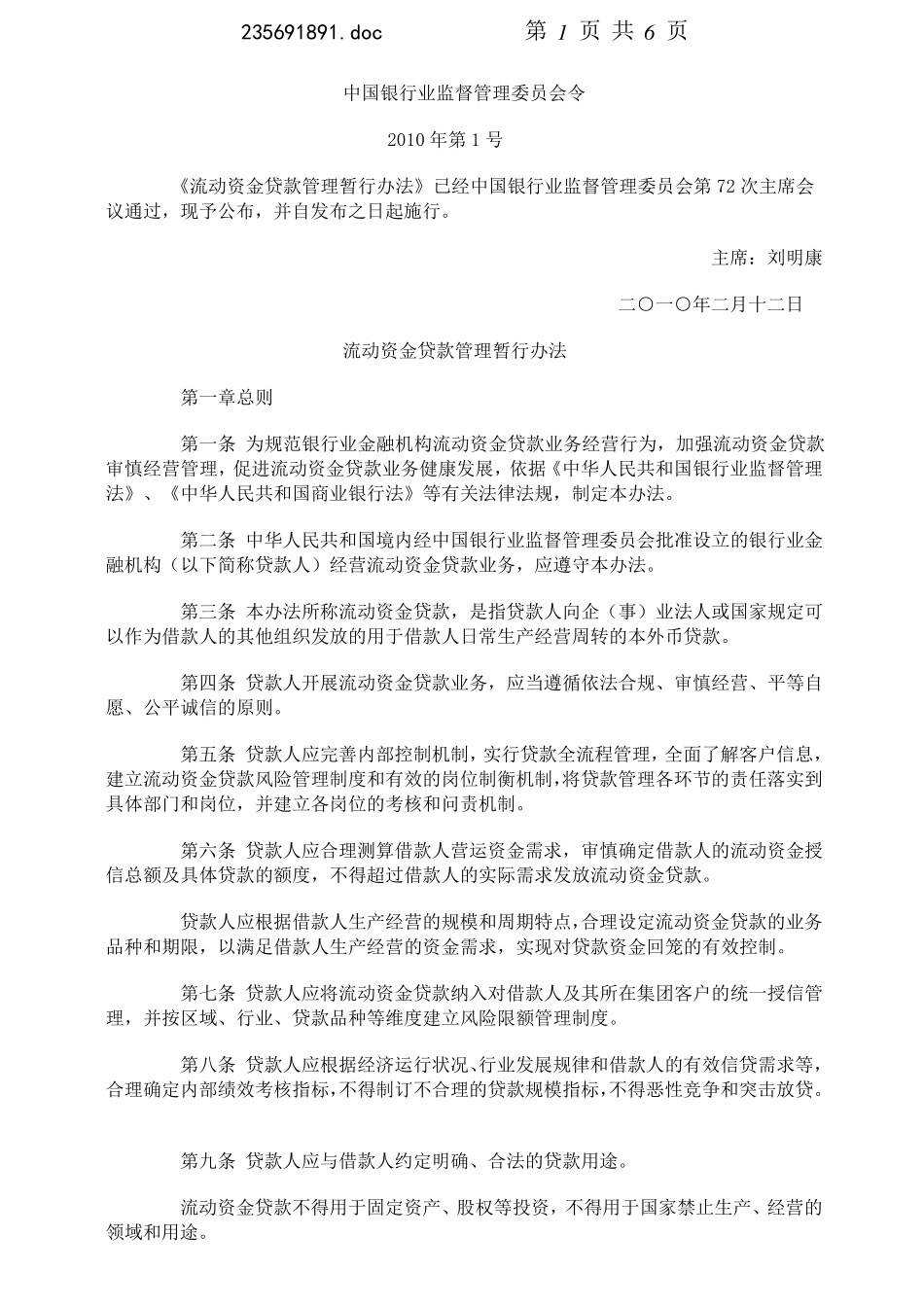 235691891.doc 第 1 页 共 6 页

中国银行业监督管理委员会令

2010 年第 1 号

《流动资金贷款管理暂行办法》已经中国银行业监督管理委员会第 72 次主席会议通过，现予公布，并自发布之日起施行。

主席：刘明康

二〇一〇年二月十二日

流动资金贷款管理暂行办法

第一章总则

第一条 为规范银行业金融机构流动资金贷款业务经营行为，加强流动资金贷款审慎经营管理，促进流动资金贷款业务健康发展，依据《中华人民共和国银行业监督管理法》、《中华人民共和国商业银行法》等有关法律法规，制定本办法。

第二条 中华人民共和国境内经中国银行业监督管理委员会批准设立的银行业金融机构（以下简称贷款人）经营流动资金贷款业务，应遵守本办法。

第三条 本办法所称流动资金贷款，是指贷款人向企（事）业法人或国家规定可以作为借款人的其他组织发放的用于借款人日常生产经营周转的本外币贷款。

第四条 贷款人开展流动资金贷款业务，应当遵循依法合规、审慎经营、平等自愿、公平诚信的原则。

第五条 贷款人应完善内部控制机制，实行贷款全流程管理，全面了解客户信息，建立流动资金贷款风险管理制度和有效的岗位制衡机制，将贷款管理各环节的责任落实到具体部门和岗位，并建立各岗位的考核和问责机制。

第六条 贷款人应合理测算借款人营运资金需求，审慎确定借款人的流动资金授信总额及具体贷款的额度，不得超过借款人的实际需求发放流动资金贷款。

贷款人应根据借款人生产经营的规模和周期特点，合理设定流动资金贷款的业务品种和期限，以满足借款人生产经营的资金需求，实现对贷款资金回笼的有效控制。

第七条 贷款人应将流动资金贷款纳入对借款人及其所在集团客户的统一授信管理，并按区域、行业、贷款品种等维度建立风险限额管理制度。

第八条 贷款人应根据经济运行状况、行业发展规律和借款人的有效信贷需求等，合理确定内部绩效考核指标，不得制订不合理的贷款规模指标，不得恶性竞争和突击放贷。

第九条 贷款人应与借款人约定明确、合法的贷款用途。

流动资金贷款不得用于固定资产、股权等投资，不得用于国家禁止生产、经营的领域和用途。